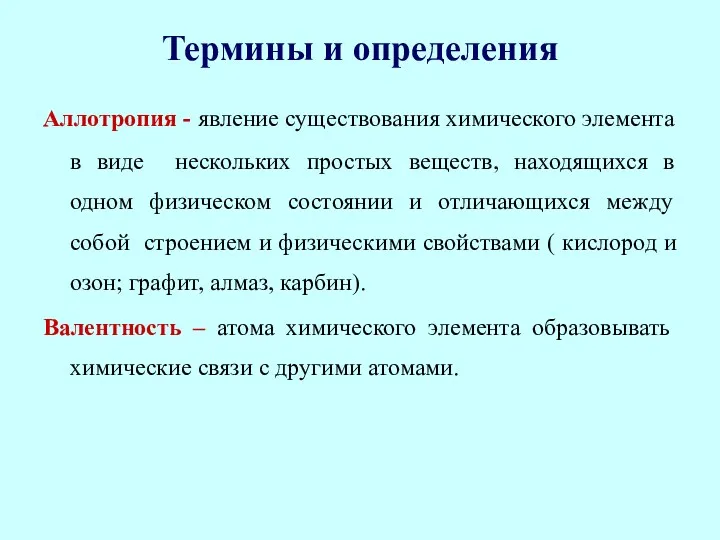 Термины и определения

Аллотропия - явление существования химического элемента в виде нескольких простых веществ, находящихся в одном физическом состоянии и отличающихся между собой строением и физическими свойствами ( кислород и озон; графит, алмаз, карбин).

Валентность – атома химического элемента образовывать химические связи с другими атомами.